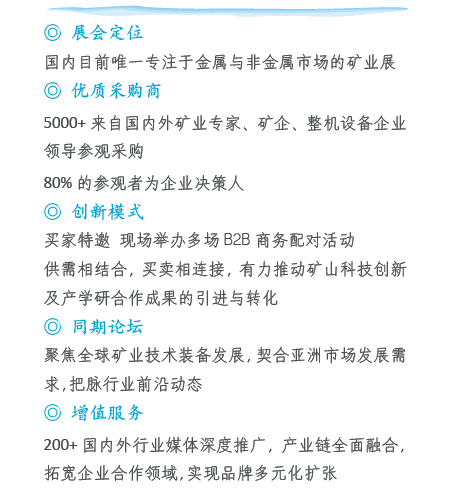 ◎ 展会定位

国内目前唯一专注于金属与非金属市场的矿业展

◎ 优质采购商

5000+ 来自国内外矿业专家、矿企、整机设备企业领导参观采购

80% 的参观者为企业决策人

◎ 创新模式

买家特邀 现场举办多场 B2B 商务配对活动

供需相结合，买卖相连接，有力推动矿山科技创新及产学研合作成果的引进与转化

◎ 同期论坛

聚焦全球矿业技术装备发展，契合亚洲市场发展需求，把脉行业前沿动态

◎ 增值服务

200+ 国内外行业媒体深度推广，产业链全面融合，拓宽企业合作领域，实现品牌多元化扩张